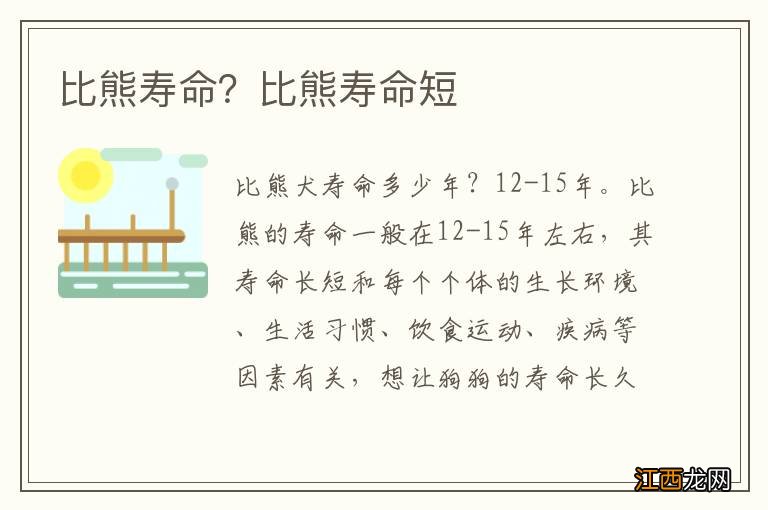 比熊寿命？比熊寿命短

比熊犬寿命多少年？12-15年。比熊的寿命一般在12-15年左右，其寿命长短和每个个体的生长环境、生活习惯、饮食运动、疾病等因素有关，想让狗狗的寿命长久

江西龙网